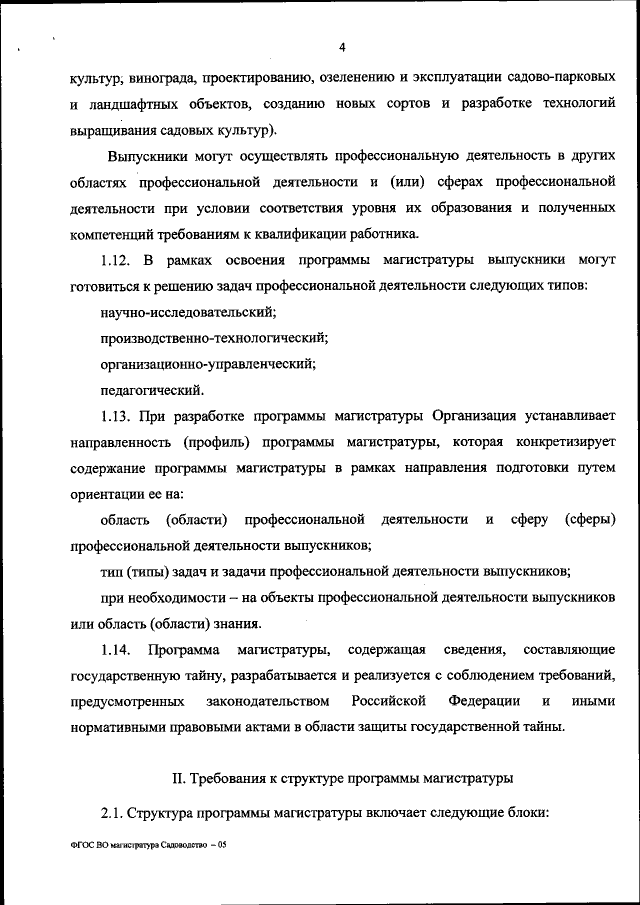 4

культур, винограда, проектированию, озеленению и эксплуатации садово-парковых и ландшафтных объектов, созданию новых сортов и разработке технологий выращивания садовых культур).

Выпускники могут осуществлять профессиональную деятельность в других областях профессиональной деятельности и (или) сферах профессиональной деятельности при условии соответствия уровня их образования и полученных компетенций требованиям к квалификации работника.

1.12. В рамках освоения программы магистратуры выпускники могут готовиться к решению задач профессиональной деятельности следующих типов:

научно-исследовательский;

производственно-технологический;

организационно-управленческий;

педагогический.

1.13. При разработке программы магистратуры Организация устанавливает направленность (профиль) программы магистратуры, которая конкретизирует содержание программы магистратуры в рамках направления подготовки путем ориентации ее на:

область (области) профессиональной деятельности и сферу (сферы) профессиональной деятельности выпускников;

тип (типы) задач и задачи профессиональной деятельности выпускников;

при необходимости – на объекты профессиональной деятельности выпускников или область (области) знания.

1.14. Программа магистратуры, содержащая сведения, составляющие государственную тайну, разрабатывается и реализуется с соблюдением требований, предусмотренных законодательством Российской Федерации и иными нормативными правовыми актами в области защиты государственной тайны.

II. Требования к структуре программы магистратуры

2.1. Структура программы магистратуры включает следующие блоки:

ФГОС ВО магистратура Садоводство – 05